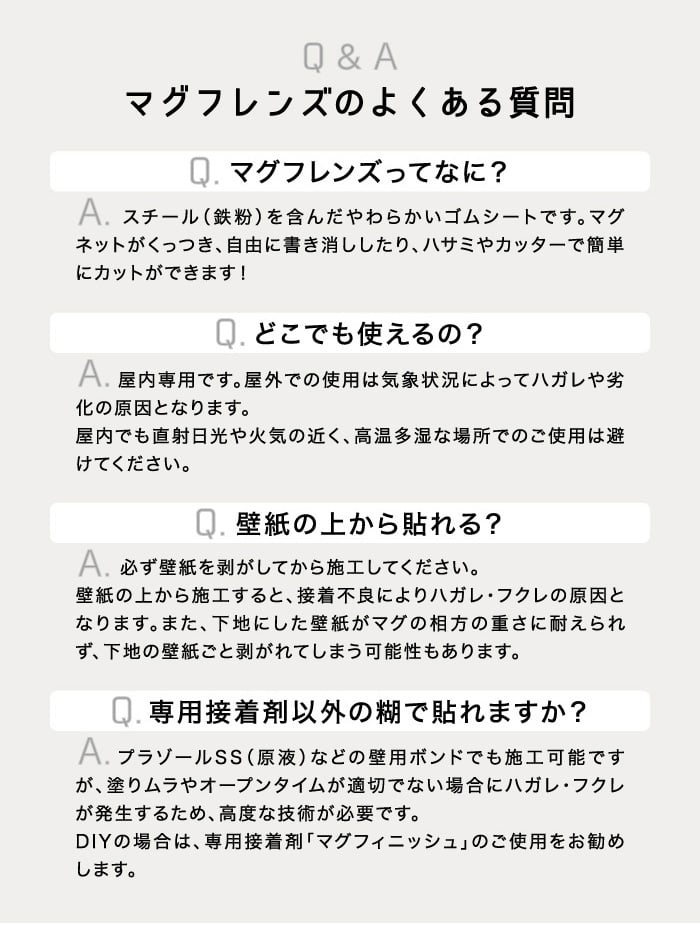 Q & A
マグフレンズのよくある質問

Q. マグフレンズってなに？

A. スチール（鉄粉）を含んだやわらかいゴムシートです。マグネットがくっつき、自由に書き消ししたり、ハサミやカッターで簡単にカットができます！

Q. どこでも使えるの？

A. 屋内専用です。屋外での使用は気象状況によってハガレや劣化の原因となります。
屋内でも直射日光や火気の近く、高温多湿な場所でのご使用は避けてください。

Q. 壁紙の上から貼れる？

A. 必ず壁紙を剥がしてから施工してください。
壁紙の上から施工すると、接着不良によりハガレ・フクレの原因となります。また、下地にした壁紙がマグの相方の重さに耐えられず、下地の壁紙ごと剥がれてしまう可能性もあります。

Q. 専用接着剤以外の糊で貼れますか？

A. プラゾールSS（原液）などの壁用ボンドでも施工可能ですが、塗りムラやオープンタイムが適切でない場合にハガレ・フクレが発生するため、高度な技術が必要です。
DIYの場合は、専用接着剤「マグフィニッシュ」のご使用をお勧めします。